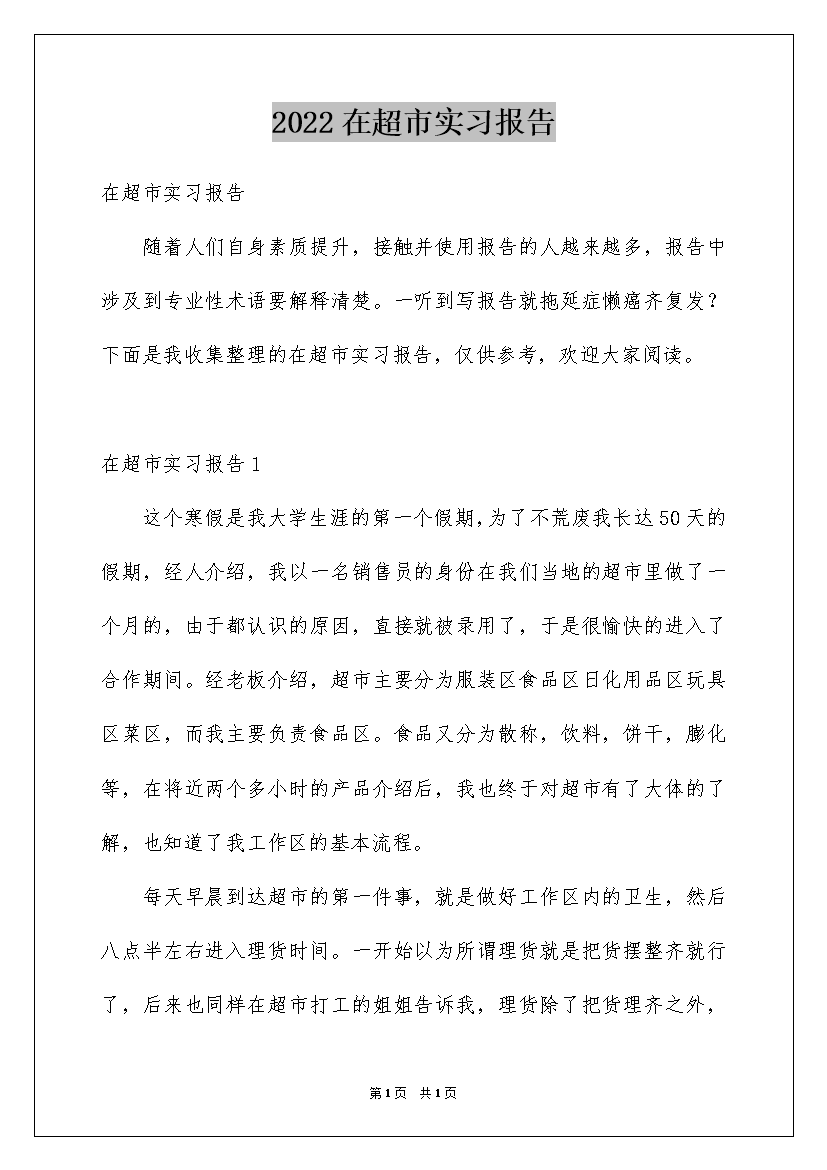 2022在超市实习报告

在超市实习报告

随着人们自身素质提升，接触并使用报告的人越来越多，报告中涉及到专业性术语要解释清楚。一听到写报告就拖延症懒癌齐复发？下面是我收集整理的在超市实习报告，仅供参考，欢迎大家阅读。

在超市实习报告1

这个寒假是我大学生涯的第一个假期，为了不荒废我长达50天的假期，经人介绍，我以一名销售员的身份在我们当地的超市里做了一个月的，由于都认识的原因，直接就被录用了，于是很愉快的进入了合作期间。经老板介绍，超市主要分为服装区食品区日化用品区玩具区菜区，而我主要负责食品区。食品又分为散称，饮料，饼干，膨化等，在将近两个多小时的产品介绍后，我也终于对超市有了大体的了解，也知道了我工作区的基本流程。

每天早晨到达超市的第一件事，就是做好工作区内的卫生，然后八点半左右进入理货时间。一开始以为所谓理货就是把货摆整齐就行了，后来也同样在超市打工的姐姐告诉我，理货除了把货理齐之外，

第1页 共1页